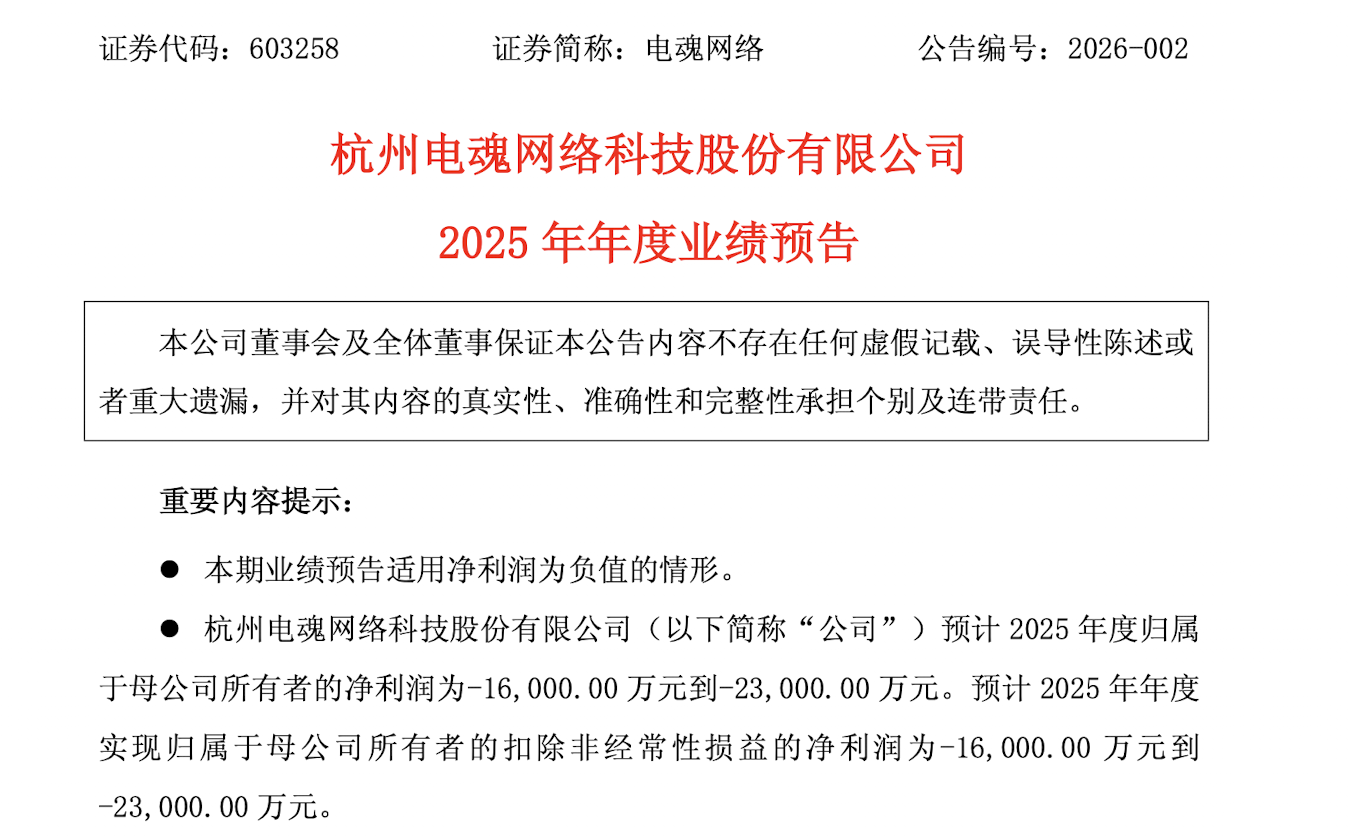 证券代码：603258　　　　证券简称：电魂网络　　　　公告编号：2026-002

杭州电魂网络科技股份有限公司

2025 年年度业绩预告

本公司董事会及全体董事保证本公告内容不存在任何虚假记载、误导性陈述或者重大遗漏，并对其内容的真实性、准确性和完整性承担个别及连带责任。

重要内容提示：

● 本期业绩预告适用净利润为负值的情形。

● 杭州电魂网络科技股份有限公司（以下简称“公司”）预计 2025 年度归属于母公司所有者的净利润为-16,000.00 万元到-23,000.00 万元。预计 2025 年年度实现归属于母公司所有者的扣除非经常性损益的净利润为-16,000.00 万元到-23,000.00 万元。